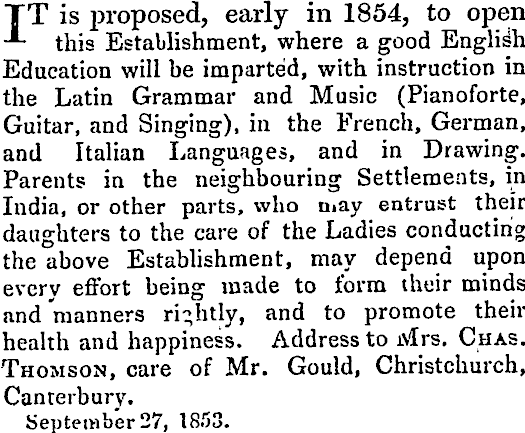 IT is proposed, early in 1854, to open this Establishment, where a good English Education will be imparted, with instruction in the Latin Grammar and Music (Pianoforte, Guitar, and Singing), in the French, German, and Italian Languages, and in Drawing. Parents in the neighbouring Settlements, in India, or other parts, who may entrust their daughters to the care of the Ladies conducting the above Establishment, may depend upon every effort being made to form their minds and manners rightly, and to promote their health and happiness. Address to Mrs. CHAS. THOMSON, care of Mr. Gould, Christchurch, Canterbury.

September 27, 1853.